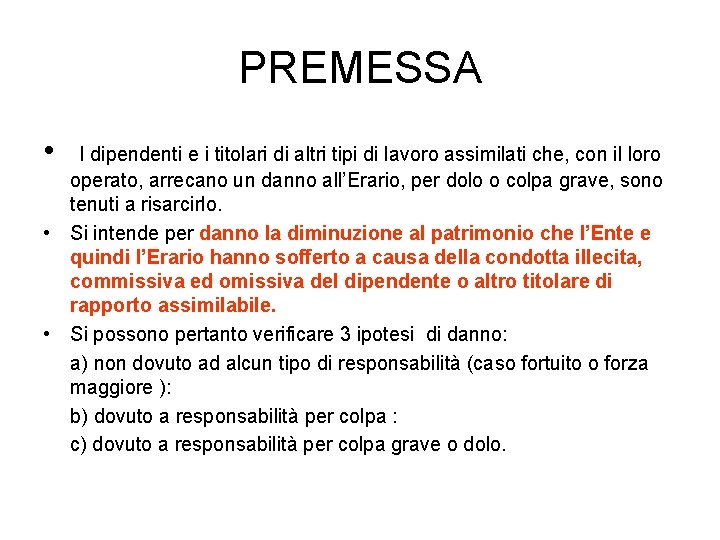 PREMESSA

• I dipendenti e i titolari di altri tipi di lavoro assimilati che, con il loro operato, arrecano un danno all'Erario, per dolo o colpa grave, sono tenuti a risarcirlo.

• Si intende per danno la diminuzione al patrimonio che l'Ente e quindi l'Erario hanno sofferto a causa della condotta illecita, commissiva ed omissiva del dipendente o altro titolare di rapporto assimilabile.

• Si possono pertanto verificare 3 ipotesi di danno:

a) non dovuto ad alcun tipo di responsabilità (caso fortuito o forza maggiore ):

b) dovuto a responsabilità per colpa :

c) dovuto a responsabilità per colpa grave o dolo.